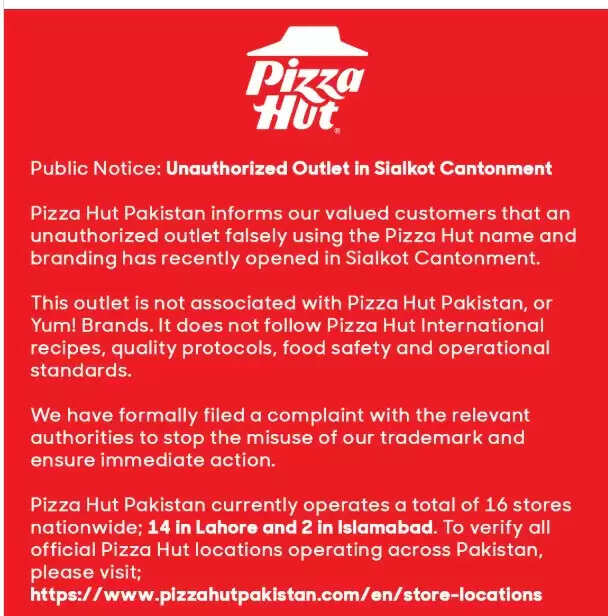 Pizza Hut

Public Notice: Unauthorized Outlet in Sialkot Cantonment

Pizza Hut Pakistan informs our valued customers that an unauthorized outlet falsely using the Pizza Hut name and branding has recently opened in Sialkot Cantonment.

This outlet is not associated with Pizza Hut Pakistan, or Yum! Brands. It does not follow Pizza Hut International recipes, quality protocols, food safety and operational standards.

We have formally filed a complaint with the relevant authorities to stop the misuse of our trademark and ensure immediate action.

Pizza Hut Pakistan currently operates a total of 16 stores nationwide; 14 in Lahore and 2 in Islamabad. To verify all official Pizza Hut locations operating across Pakistan, please visit;
https://www.pizzahutpakistan.com/en/store-locations